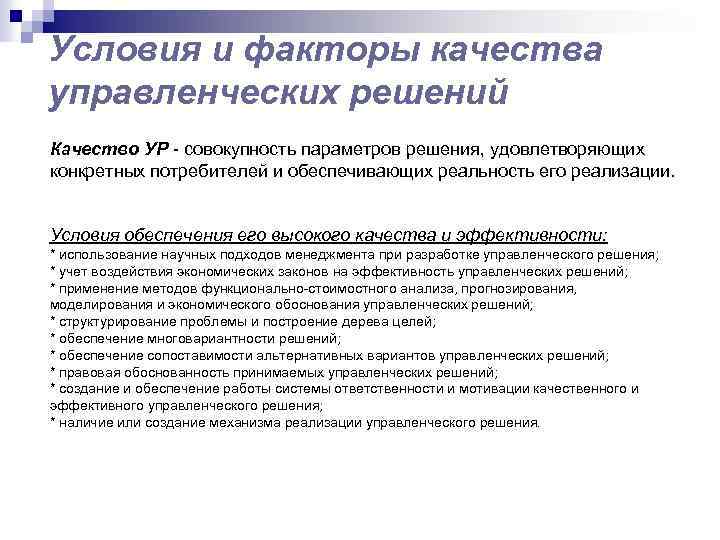 Условия и факторы качества управленческих решений

Качество УР - совокупность параметров решения, удовлетворяющих конкретных потребителей и обеспечивающих реальность его реализации.

Условия обеспечения его высокого качества и эффективности:
* использование научных подходов менеджмента при разработке управленческого решения;
* учет воздействия экономических законов на эффективность управленческих решений;
* применение методов функционально-стоимостного анализа, прогнозирования, моделирования и экономического обоснования управленческих решений;
* структурирование проблемы и построение дерева целей;
* обеспечение многовариантности решений;
* обеспечение сопоставимости альтернативных вариантов управленческих решений;
* правовая обоснованность принимаемых управленческих решений;
* создание и обеспечение работы системы ответственности и мотивации качественного и эффективного управленческого решения;
* наличие или создание механизма реализации управленческого решения.